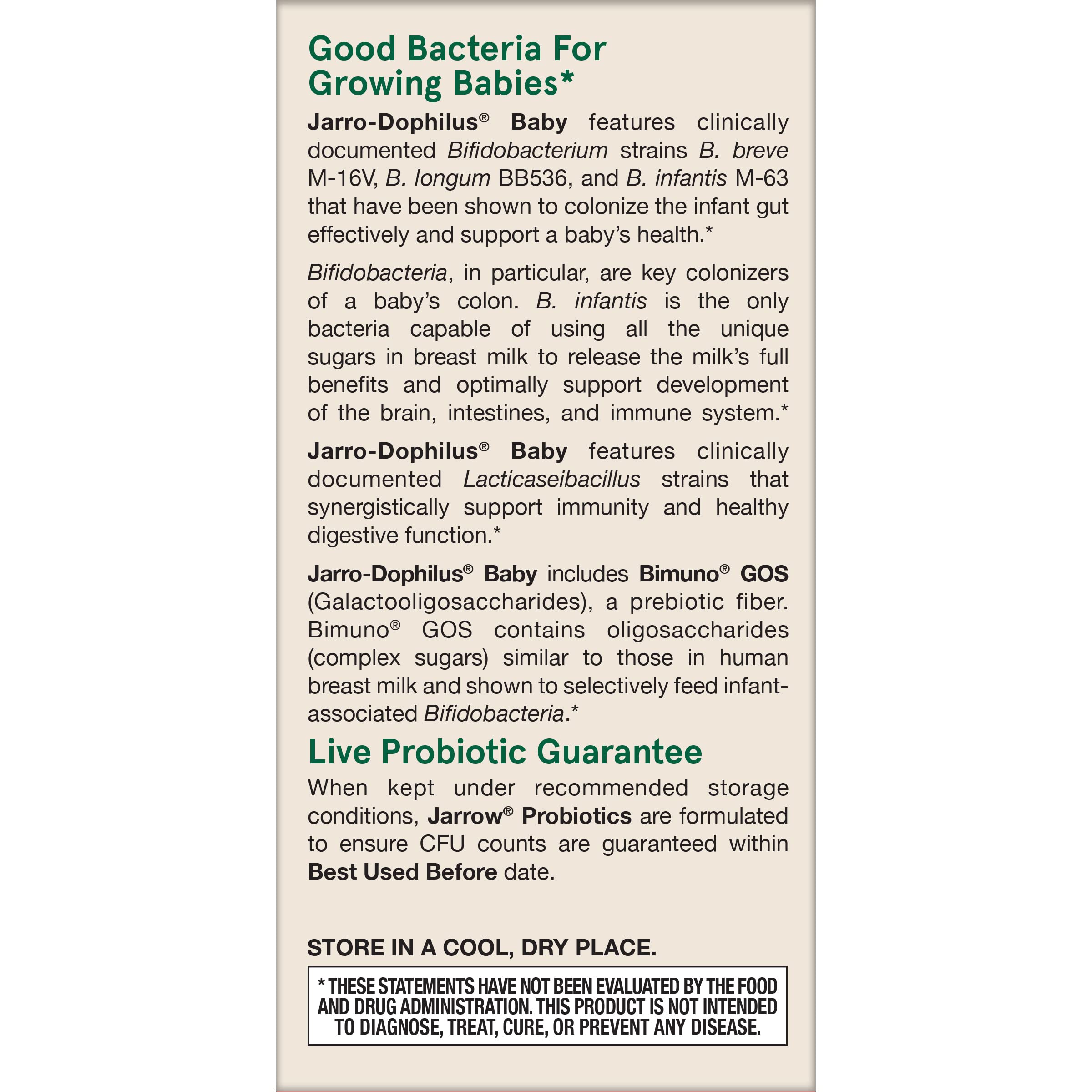 Good Bacteria For Growing Babies*

Jarro-Dophilus® Baby features clinically documented Bifidobacterium strains B. breve M-16V, B. longum BB536, and B. infantis M-63 that have been shown to colonize the infant gut effectively and support a baby's health.*

Bifidobacteria, in particular, are key colonizers of a baby's colon. B. infantis is the only bacteria capable of using all the unique sugars in breast milk to release the milk's full benefits and optimally support development of the brain, intestines, and immune system.*

Jarro-Dophilus® Baby features clinically documented Lacticaseibacillus strains that synergistically support immunity and healthy digestive function.*

Jarro-Dophilus® Baby includes Bimuno® GOS (Galactooligosaccharides), a prebiotic fiber. Bimuno® GOS contains oligosaccharides (complex sugars) similar to those in human breast milk and shown to selectively feed infant-associated Bifidobacteria.*

Live Probiotic Guarantee

When kept under recommended storage conditions, Jarrow® Probiotics are formulated to ensure CFU counts are guaranteed within Best Used Before date.

STORE IN A COOL, DRY PLACE.

* THESE STATEMENTS HAVE NOT BEEN EVALUATED BY THE FOOD AND DRUG ADMINISTRATION. THIS PRODUCT IS NOT INTENDED TO DIAGNOSE, TREAT, CURE, OR PREVENT ANY DISEASE.